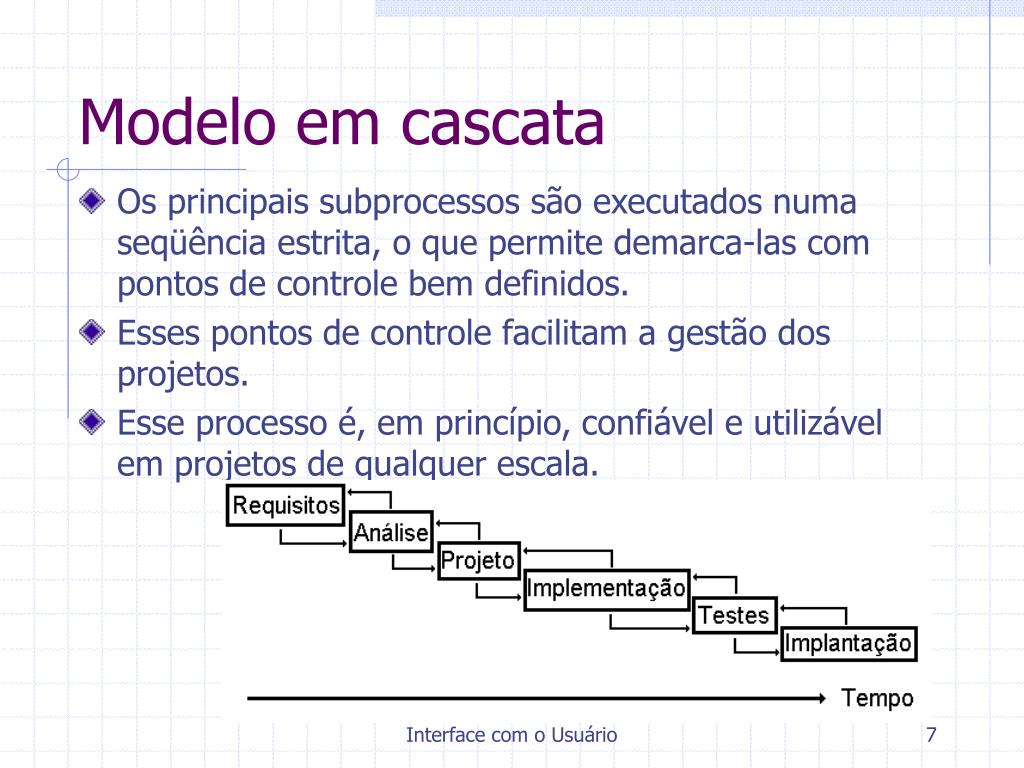 Modelo em cascata

Os principais subprocessos são executados numa seqüência estrita, o que permite demarca-las com pontos de controle bem definidos.

Esses pontos de controle facilitam a gestão dos projetos.

Esse processo é, em princípio, confiável e utilizável em projetos de qualquer escala.

Requisitos

Análise

Projeto

Implementação

Testes

Implantação

Tempo

Interface com o Usuário

7